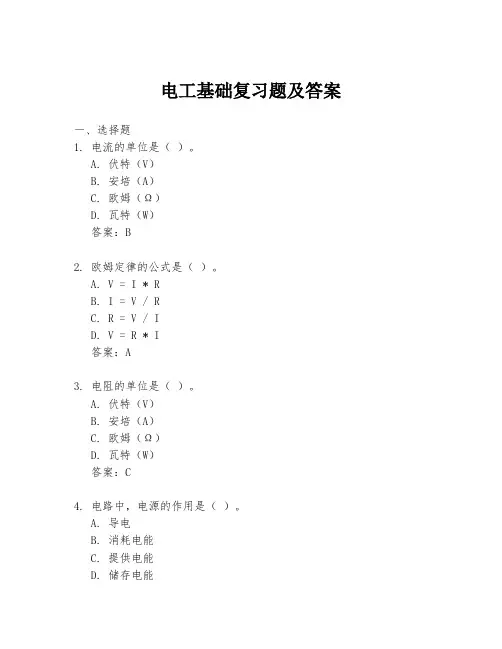 电工基础复习题及答案

一、选择题
1. 电流的单位是（ ）。
A. 伏特（V）
B. 安培（A）
C. 欧姆（Ω）
D. 瓦特（W）
答案：B

2. 欧姆定律的公式是（ ）。
A. V = I * R
B. I = V / R
C. R = V / I
D. V = R * I
答案：A

3. 电阻的单位是（ ）。
A. 伏特（V）
B. 安培（A）
C. 欧姆（Ω）
D. 瓦特（W）
答案：C

4. 电路中，电源的作用是（ ）。
A. 导电
B. 消耗电能
C. 提供电能
D. 储存电能